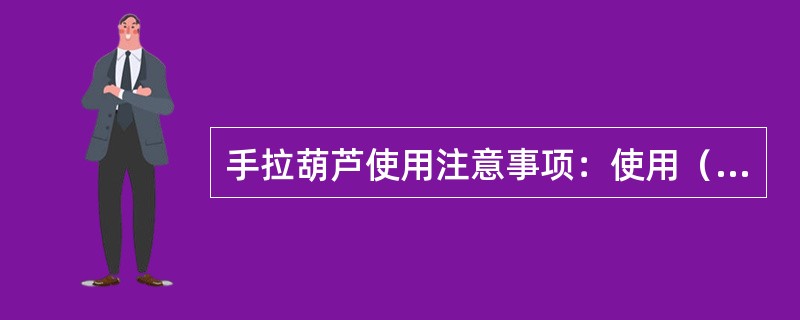 手拉葫芦使用注意事项：使用（...